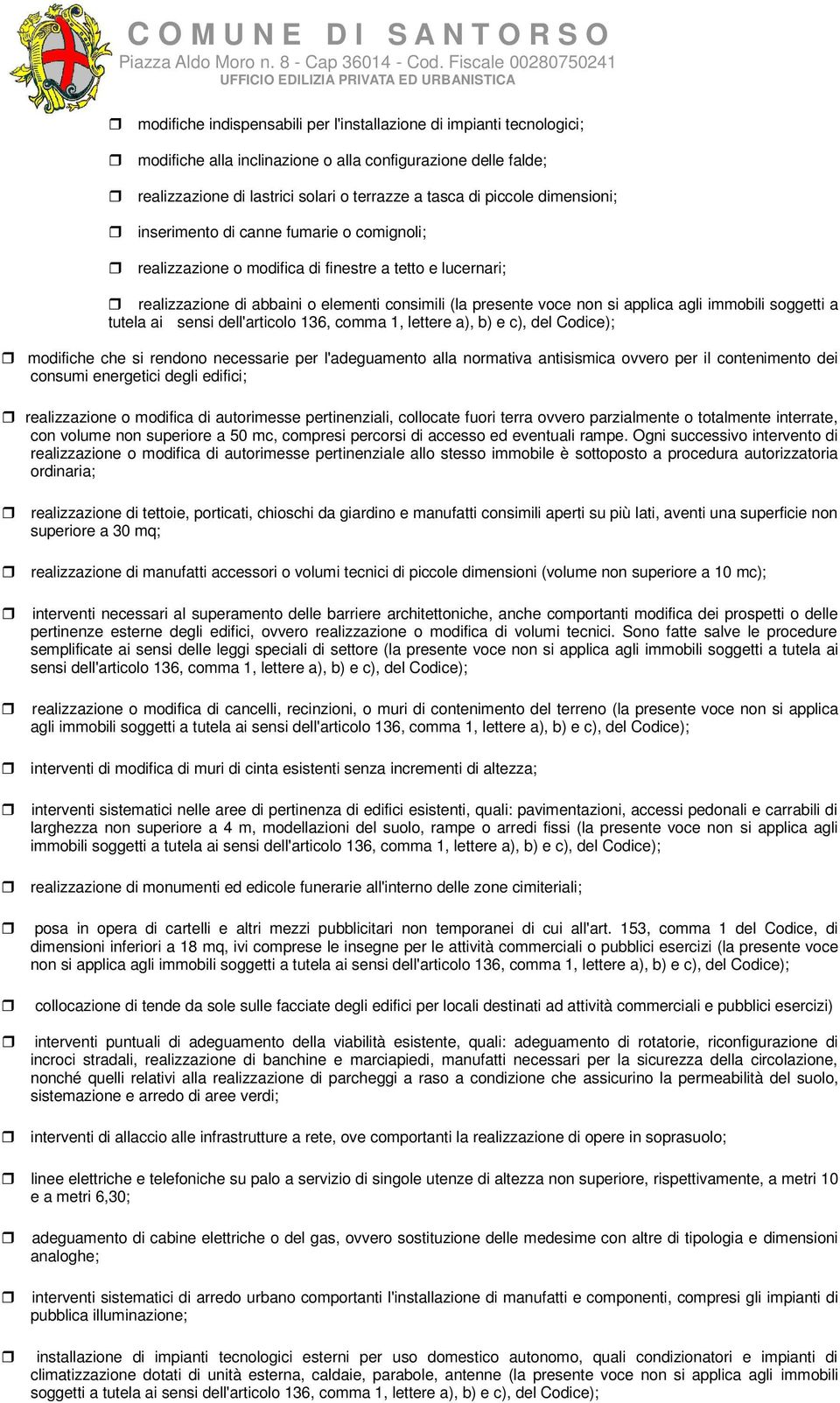 COMUNE DI SANTORSO
Piazza Aldo Moro n. 8 - Cap 36014 - Cod. Fiscale 00280750241
UFFICIO EDILIZIA PRIVATA ED URBANISTICA

❒ modifiche indispensabili per l'installazione di impianti tecnologici;

❒ modifiche alla inclinazione o alla configurazione delle falde;

❒ realizzazione di lastrici solari o terrazze a tasca di piccole dimensioni;

❒ inserimento di canne fumarie o comignoli;

❒ realizzazione o modifica di finestre a tetto e lucernari;

❒ realizzazione di abbaini o elementi consimili (la presente voce non si applica agli immobili soggetti a tutela ai sensi dell'articolo 136, comma 1, lettere a), b) e c), del Codice);

❒ modifiche che si rendono necessarie per l'adeguamento alla normativa antisismica ovvero per il contenimento dei consumi energetici degli edifici;

❒ realizzazione o modifica di autorimesse pertinenziali, collocate fuori terra ovvero parzialmente o totalmente interrate, con volume non superiore a 50 mc, compresi percorsi di accesso ed eventuali rampe. Ogni successivo intervento di realizzazione o modifica di autorimesse pertinenziale allo stesso immobile è sottoposto a procedura autorizzatoria ordinaria;

❒ realizzazione di tettoie, porticati, chioschi da giardino e manufatti consimili aperti su più lati, aventi una superficie non superiore a 30 mq;

❒ realizzazione di manufatti accessori o volumi tecnici di piccole dimensioni (volume non superiore a 10 mc);

❒ interventi necessari al superamento delle barriere architettoniche, anche comportanti modifica dei prospetti o delle pertinenze esterne degli edifici, ovvero realizzazione o modifica di volumi tecnici. Sono fatte salve le procedure semplificate ai sensi delle leggi speciali di settore (la presente voce non si applica agli immobili soggetti a tutela ai sensi dell'articolo 136, comma 1, lettere a), b) e c), del Codice);

❒ realizzazione o modifica di cancelli, recinzioni, o muri di contenimento del terreno (la presente voce non si applica agli immobili soggetti a tutela ai sensi dell'articolo 136, comma 1, lettere a), b) e c), del Codice);

❒ interventi di modifica di muri di cinta esistenti senza incrementi di altezza;

❒ interventi sistematici nelle aree di pertinenza di edifici esistenti, quali: pavimentazioni, accessi pedonali e carrabili di larghezza non superiore a 4 m, modellazioni del suolo, rampe o arredi fissi (la presente voce non si applica agli immobili soggetti a tutela ai sensi dell'articolo 136, comma 1, lettere a), b) e c), del Codice);

❒ realizzazione di monumenti ed edicole funerarie all'interno delle zone cimiteriali;

❒ posa in opera di cartelli e altri mezzi pubblicitari non temporanei di cui all'art. 153, comma 1 del Codice, di dimensioni inferiori a 18 mq, ivi comprese le insegne per le attività commerciali o pubblici esercizi (la presente voce non si applica agli immobili soggetti a tutela ai sensi dell'articolo 136, comma 1, lettere a), b) e c), del Codice);

❒ collocazione di tende da sole sulle facciate degli edifici per locali destinati ad attività commerciali e pubblici esercizi)

❒ interventi puntuali di adeguamento della viabilità esistente, quali: adeguamento di rotatorie, riconfigurazione di incroci stradali, realizzazione di banchine e marciapiedi, manufatti necessari per la sicurezza della circolazione, nonché quelli relativi alla realizzazione di parcheggi a raso a condizione che assicurino la permeabilità del suolo, sistemazione e arredo di aree verdi;

❒ interventi di allaccio alle infrastrutture a rete, ove comportanti la realizzazione di opere in soprasuolo;

❒ linee elettriche e telefoniche su palo a servizio di singole utenze di altezza non superiore, rispettivamente, a metri 10 e a metri 6,30;

❒ adeguamento di cabine elettriche o del gas, ovvero sostituzione delle medesime con altre di tipologia e dimensioni analoghe;

❒ interventi sistematici di arredo urbano comportanti l'installazione di manufatti e componenti, compresi gli impianti di pubblica illuminazione;

❒ installazione di impianti tecnologici esterni per uso domestico autonomo, quali condizionatori e impianti di climatizzazione dotati di unità esterna, caldaie, parabole, antenne (la presente voce non si applica agli immobili soggetti a tutela ai sensi dell'articolo 136, comma 1, lettere a), b) e c), del Codice);